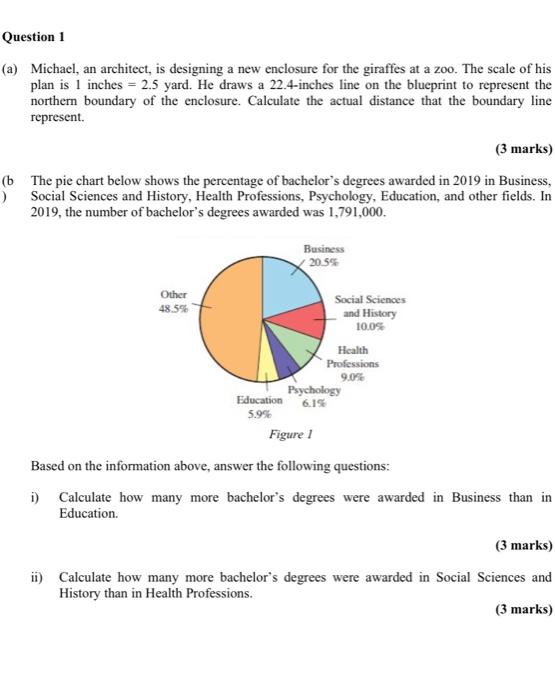 Question 1

(a) Michael, an architect, is designing a new enclosure for the giraffes at a zoo. The scale of his plan is 1 inches = 2.5 yard. He draws a 22.4-inches line on the blueprint to represent the northern boundary of the enclosure. Calculate the actual distance that the boundary line represent.

(3 marks)

(b) The pie chart below shows the percentage of bachelor's degrees awarded in 2019 in Business, Social Sciences and History, Health Professions, Psychology, Education, and other fields. In 2019, the number of bachelor's degrees awarded was 1,791,000.

Business 20.5%

Social Sciences and History 10.0%

Health Professions 9.0%

Psychology 6.1%

Education 5.9%

Other 48.5%

Figure 1

Based on the information above, answer the following questions:

i) Calculate how many more bachelor's degrees were awarded in Business than in Education.

(3 marks)

ii) Calculate how many more bachelor's degrees were awarded in Social Sciences and History than in Health Professions.

(3 marks)